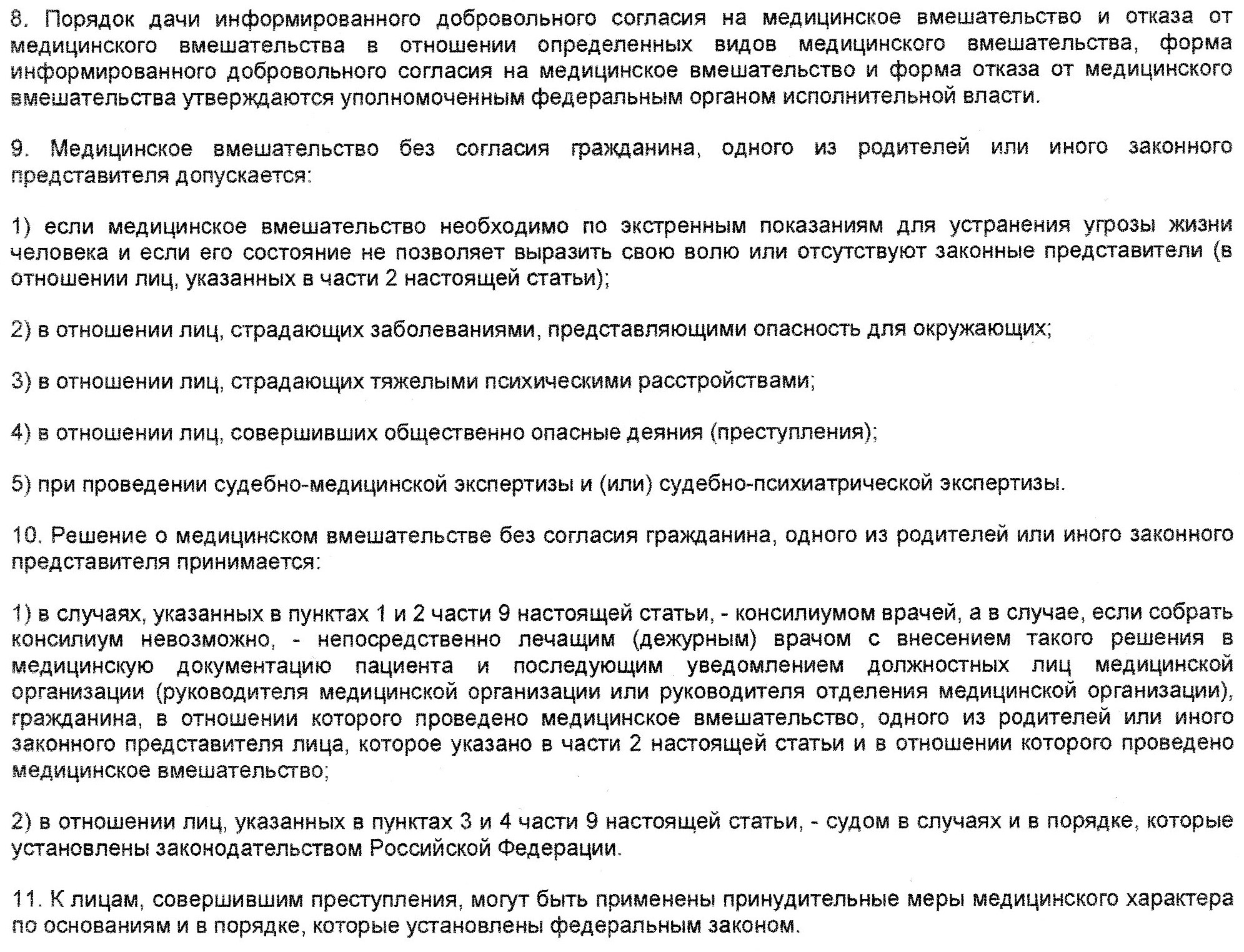 8. Порядок дачи информированного добровольного согласия на медицинское вмешательство и отказа от медицинского вмешательства в отношении определенных видов медицинского вмешательства, форма информированного добровольного согласия на медицинское вмешательство и форма отказа от медицинского вмешательства утверждаются уполномоченным федеральным органом исполнительной власти.

9. Медицинское вмешательство без согласия гражданина, одного из родителей или иного законного представителя допускается:

1) если медицинское вмешательство необходимо по экстренным показаниям для устранения угрозы жизни человека и если его состояние не позволяет выразить свою волю или отсутствуют законные представители (в отношении лиц, указанных в части 2 настоящей статьи);

2) в отношении лиц, страдающих заболеваниями, представляющими опасность для окружающих;

3) в отношении лиц, страдающих тяжелыми психическими расстройствами;

4) в отношении лиц, совершивших общественно опасные деяния (преступления);

5) при проведении судебно-медицинской экспертизы и (или) судебно-психиатрической экспертизы.

10. Решение о медицинском вмешательстве без согласия гражданина, одного из родителей или иного законного представителя принимается:

1) в случаях, указанных в пунктах 1 и 2 части 9 настоящей статьи, - консилиумом врачей, а в случае, если собрать консилиум невозможно, - непосредственно лечащим (дежурным) врачом с внесением такого решения в медицинскую документацию пациента и последующим уведомлением должностных лиц медицинской организации (руководителя медицинской организации или руководителя отделения медицинской организации), гражданина, в отношении которого проведено медицинское вмешательство, одного из родителей или иного законного представителя лица, которое указано в части 2 настоящей статьи и в отношении которого проведено медицинское вмешательство;

2) в отношении лиц, указанных в пунктах 3 и 4 части 9 настоящей статьи, - судом в случаях и в порядке, которые установлены законодательством Российской Федерации.

11. К лицам, совершившим преступления, могут быть применены принудительные меры медицинского характера по основаниям и в порядке, которые установлены федеральным законом.